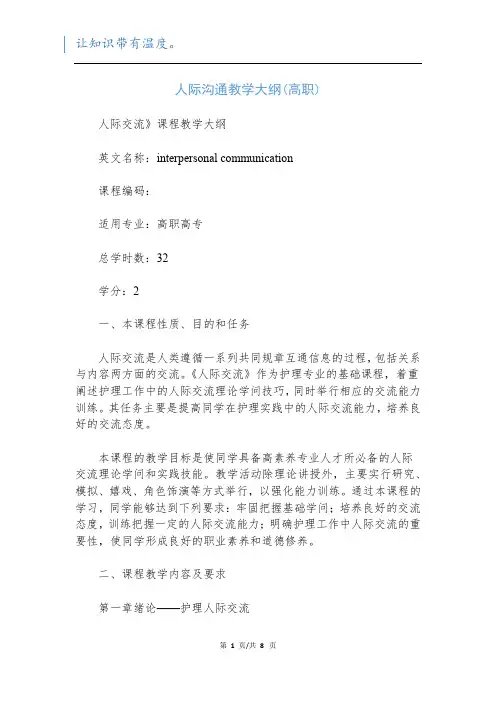 让知识带有温度。

人际沟通教学大纲(高职)

人际交流》课程教学大纲

英文名称：interpersonal communication

课程编码：

适用专业：高职高专

总学时数：32

学分：2

一、本课程性质、目的和任务

人际交流是人类遵循一系列共同规章互通信息的过程，包括关系与内容两方面的交流。《人际交流》作为护理专业的基础课程，着重阐述护理工作中的人际交流理论学问技巧，同时举行相应的交流能力训练。其任务主要是提高同学在护理实践中的人际交流能力，培养良好的交流态度。

本课程的教学目标是使同学具备高素养专业人才所必备的人际交流理论学问和实践技能。教学活动除理论讲授外，主要实行研究、模拟、嬉戏、角色饰演等方式举行，以强化能力训练。通过本课程的学习，同学能够达到下列要求：牢固把握基础学问；培养良好的交流态度，训练把握一定的人际交流能力；明确护理工作中人际交流的重要性，使同学形成良好的职业素养和道德修养。

二、课程教学内容及要求

第一章绪论——护理人际交流

第 1 页/共 8 页